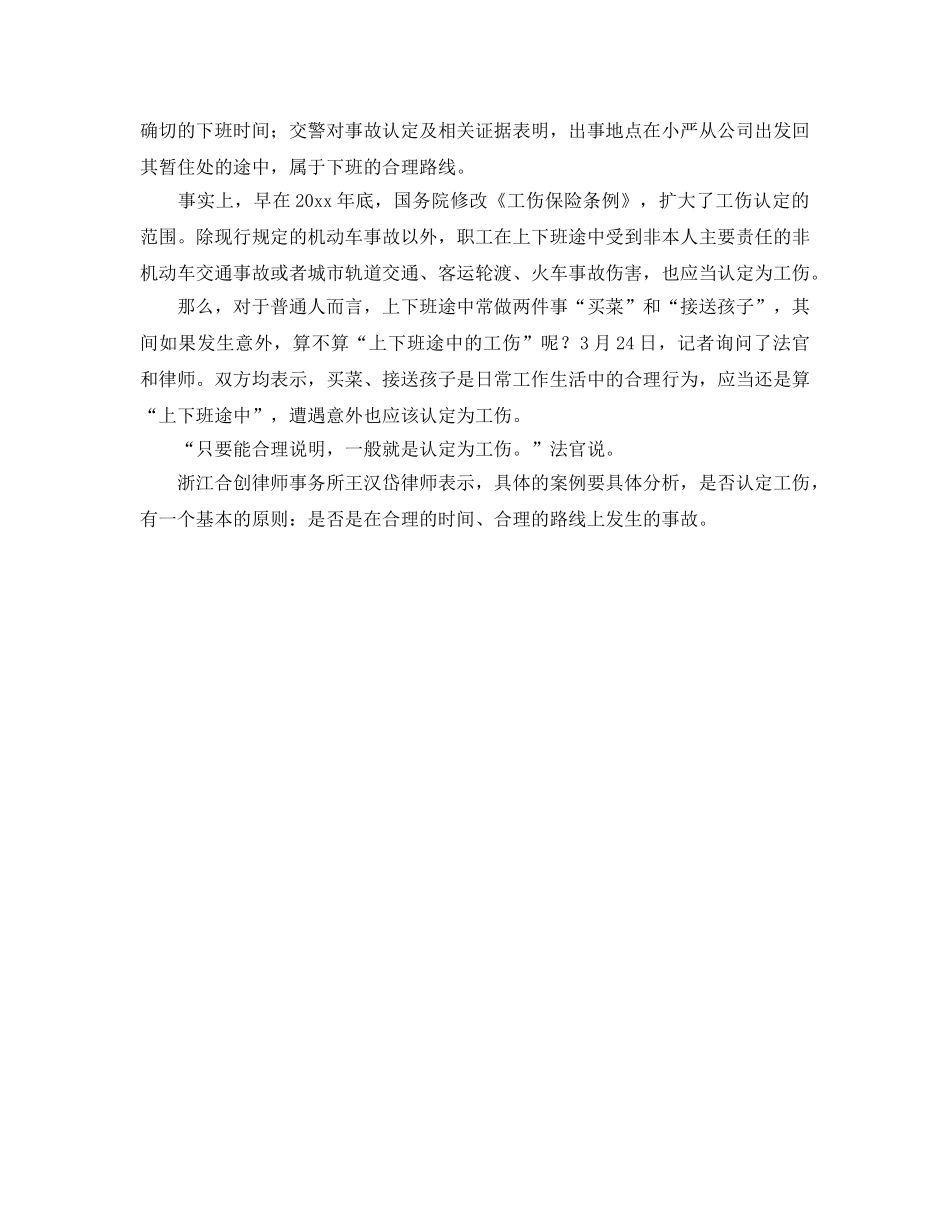 确切的下班时间；交警对事故认定及相关证据表明，出事地点在小严从公司出发回其暂住处的途中，属于下班的合理路线。

事实上，早在20xx年底，国务院修改《工伤保险条例》，扩大了工伤认定的范围。除现行规定的机动车事故以外，职工在上下班途中受到非本人主要责任的非机动车交通事故或者城市轨道交通、客运轮渡、火车事故伤害，也应当认定为工伤。

那么，对于普通人而言，上下班途中常做两件事“买菜”和“接送孩子”，其间如果发生意外，算不算“上下班途中的工伤”呢？3月24日，记者询问了法官和律师。双方均表示，买菜、接送孩子是日常工作生活中的合理行为，应当还是算“上下班途中”，遭遇意外也应该认定为工伤。

“只要能合理说明，一般就是认定为工伤。”法官说。

浙江合创律师事务所王汉岱律师表示，具体的案例要具体分析，是否认定工伤，有一个基本的原则：是否是在合理的时间、合理的路线上发生的事故。